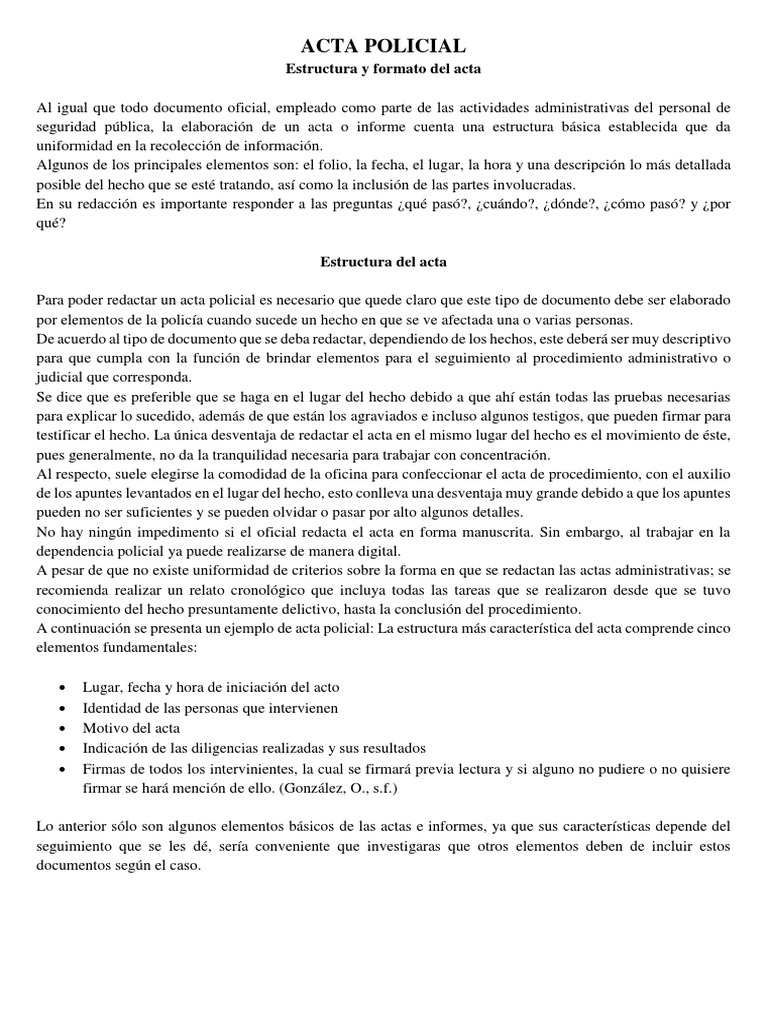 ACTA POLICIAL
Estructura y formato del acta

Al igual que todo documento oficial, empleado como parte de las actividades administrativas del personal de seguridad pública, la elaboración de un acta o informe cuenta una estructura básica establecida que da uniformidad en la recolección de información.
Algunos de los principales elementos son: el folio, la fecha, el lugar, la hora y una descripción lo más detallada posible del hecho que se esté tratando, así como la inclusión de las partes involucradas.
En su redacción es importante responder a las preguntas ¿qué pasó?, ¿cuándo?, ¿dónde?, ¿cómo pasó? y ¿por qué?

Estructura del acta

Para poder redactar un acta policial es necesario que quede claro que este tipo de documento debe ser elaborado por elementos de la policía cuando sucede un hecho en que se ve afectada una o varias personas.
De acuerdo al tipo de documento que se deba redactar, dependiendo de los hechos, este deberá ser muy descriptivo para que cumpla con la función de brindar elementos para el seguimiento al procedimiento administrativo o judicial que corresponda.
Se dice que es preferible que se haga en el lugar del hecho debido a que ahí están todas las pruebas necesarias para explicar lo sucedido, además de que están los agraviados e incluso algunos testigos, que pueden firmar para testificar el hecho. La única desventaja de redactar el acta en el mismo lugar del hecho es el movimiento de éste, pues generalmente, no da la tranquilidad necesaria para trabajar con concentración.
Al respecto, suele elegirse la comodidad de la oficina para confeccionar el acta de procedimiento, con el auxilio de los apuntes levantados en el lugar del hecho, esto conlleva una desventaja muy grande debido a que los apuntes pueden no ser suficientes y se pueden olvidar o pasar por alto algunos detalles.
No hay ningún impedimento si el oficial redacta el acta en forma manuscrita. Sin embargo, al trabajar en la dependencia policial ya puede realizarse de manera digital.
A pesar de que no existe uniformidad de criterios sobre la forma en que se redactan las actas administrativas; se recomienda realizar un relato cronológico que incluya todas las tareas que se realizaron desde que se tuvo conocimiento del hecho presuntamente delictivo, hasta la conclusión del procedimiento.
A continuación se presenta un ejemplo de acta policial: La estructura más característica del acta comprende cinco elementos fundamentales:

• Lugar, fecha y hora de iniciación del acto
• Identidad de las personas que intervienen
• Motivo del acta
• Indicación de las diligencias realizadas y sus resultados
• Firmas de todos los intervinientes, la cual se firmará previa lectura y si alguno no pudiere o no quisiere firmar se hará mención de ello. (González, O., s.f.)

Lo anterior sólo son algunos elementos básicos de las actas e informes, ya que sus características depende del seguimiento que se les dé, sería conveniente que investigaras que otros elementos deben de incluir estos documentos según el caso.